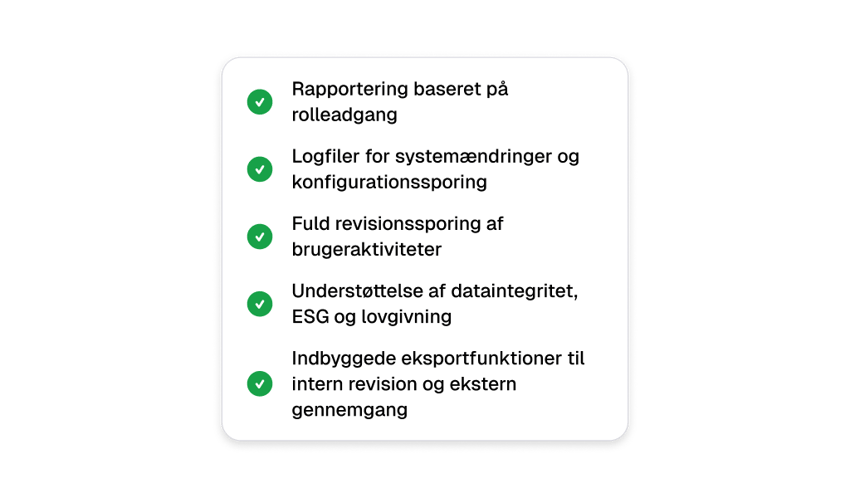 Rapportering baseret på rolleadgang

Logfiler for systemændringer og konfigurationssporing

Fuld revisionssporing af brugeraktiviteter

Understøttelse af dataintegritet, ESG og lovgivning

Indbyggede eksportfunktioner til intern revision og ekstern gennemgang